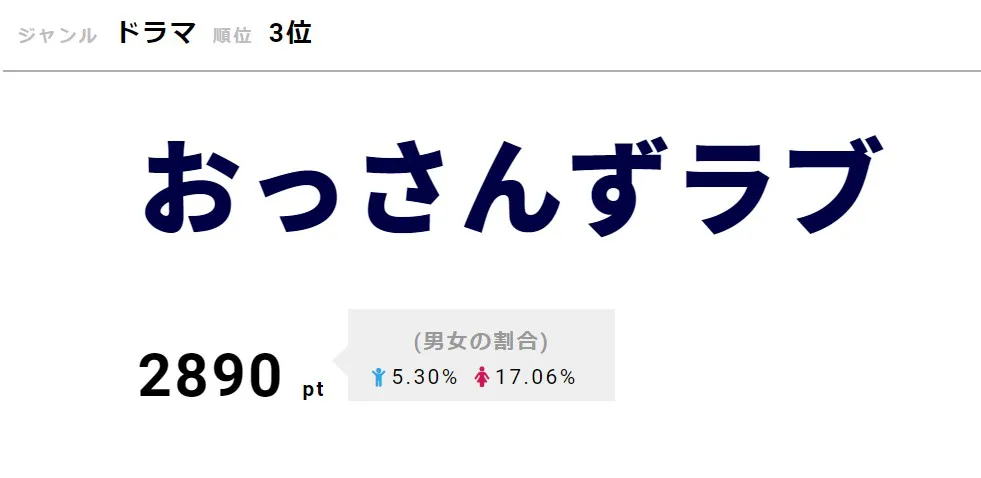 ジャンル ドラマ 順位 3位

おっさんずラブ

2890 pt

(男女の割合)
5.30% 17.06%